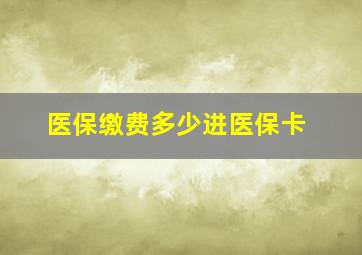 医保缴费多少进医保卡